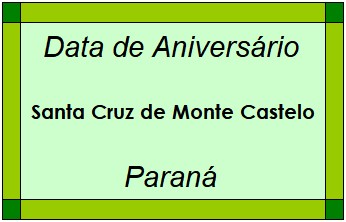 Data de Aniversário

Santa Cruz de Monte Castelo

Paraná